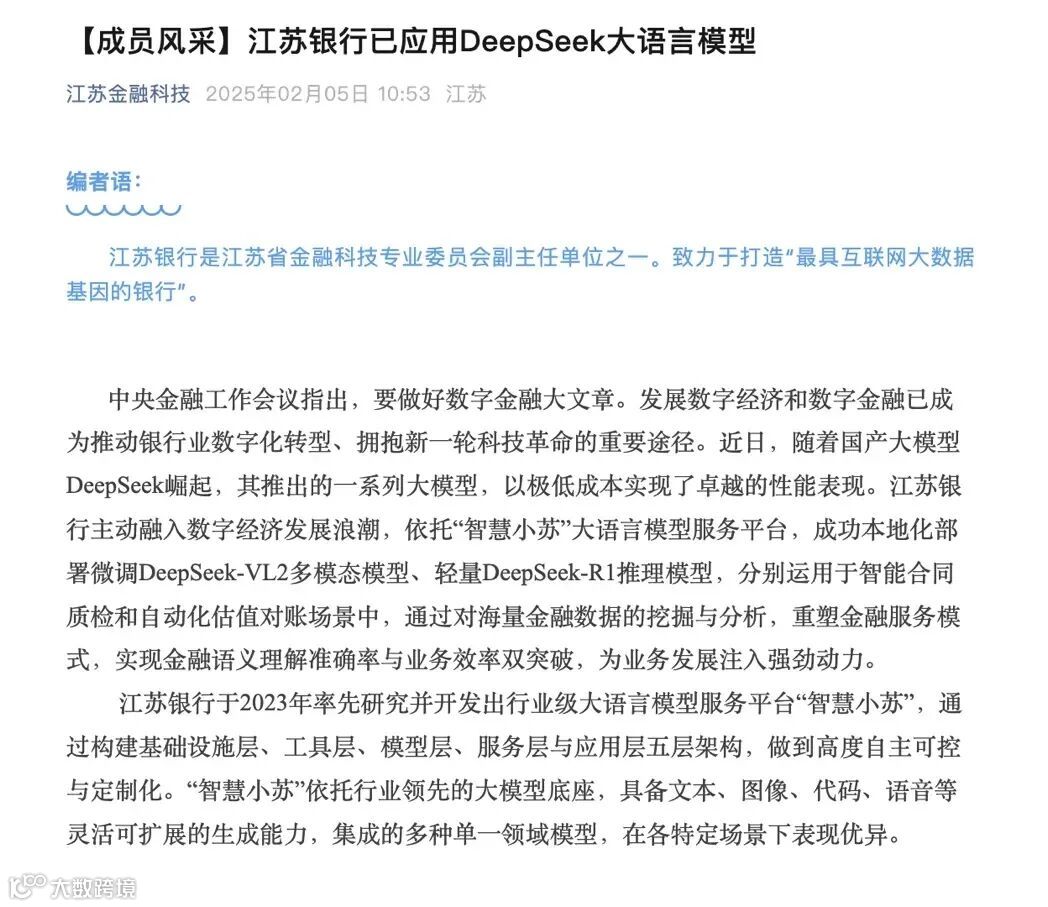 【成员风采】江苏银行已应用DeepSeek大语言模型

江苏金融科技 2025年02月05日 10:53 江苏

编者语：

江苏银行是江苏省金融科技专业委员会副主任单位之一。致力于打造“最具互联网大数据基因的银行”。

中央金融工作会议指出，要做好数字金融大文章。发展数字经济和数字金融已成为推动银行业数字化转型、拥抱新一轮科技革命的重要途径。近日，随着国产大模型DeepSeek崛起，其推出的一系列大模型，以极低成本实现了卓越的性能表现。江苏银行主动融入数字经济发展浪潮，依托“智慧小苏”大语言模型服务平台，成功本地化部署微调DeepSeek-VL2多模态模型、轻量DeepSeek-R1推理模型，分别运用于智能合同质检和自动化估值对账场景中，通过对海量金融数据的挖掘与分析，重塑金融服务模式，实现金融语义理解准确率与业务效率双突破，为业务发展注入强劲动力。

江苏银行于2023年率先研究并开发出行业级大语言模型服务平台“智慧小苏”，通过构建基础设施层、工具层、模型层、服务层与应用层五层架构，做到高度自主可控与定制化。“智慧小苏”依托行业领先的大模型底座，具备文本、图像、代码、语音等灵活可扩展的生成能力，集成的多种单一领域模型，在各特定场景下表现优异。

大数跨境